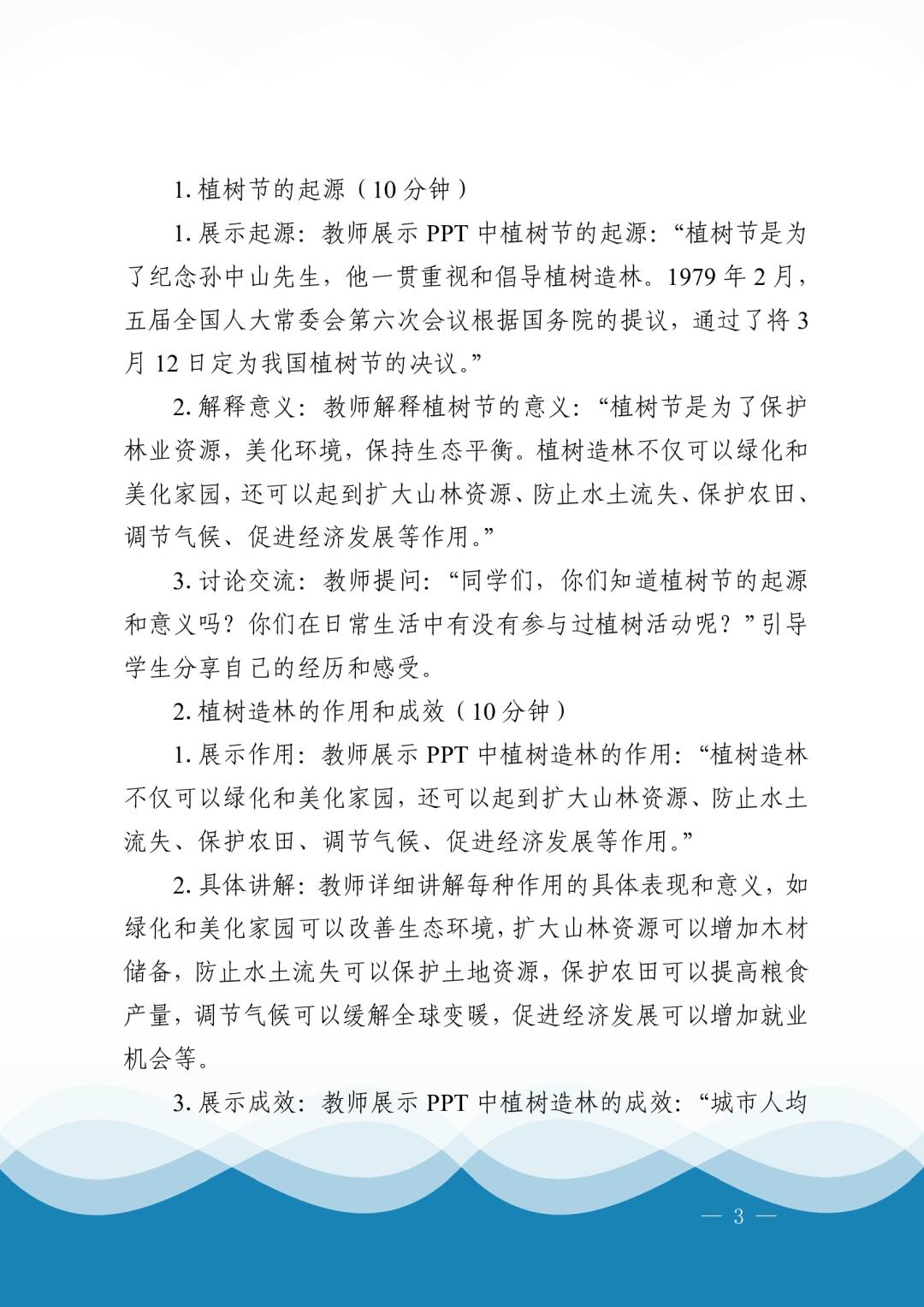 1. 植树节的起源（10 分钟）

1. 展示起源：教师展示 PPT 中植树节的起源：“植树节是为了纪念孙中山先生，他一贯重视和倡导植树造林。1979 年 2 月，五届全国人大常委会第六次会议根据国务院的提议，通过了将 3 月 12 日定为我国植树节的决议。”

2. 解释意义：教师解释植树节的意义：“植树节是为了保护林业资源，美化环境，保持生态平衡。植树造林不仅可以绿化和美化家园，还可以起到扩大山林资源、防止水土流失、保护农田、调节气候、促进经济发展等作用。”

3. 讨论交流：教师提问：“同学们，你们知道植树节的起源和意义吗？你们在日常生活中有没有参与过植树活动呢？”引导学生分享自己的经历和感受。

2. 植树造林的作用和成效（10 分钟）

1. 展示作用：教师展示 PPT 中植树造林的作用：“植树造林不仅可以绿化和美化家园，还可以起到扩大山林资源、防止水土流失、保护农田、调节气候、促进经济发展等作用。”

2. 具体讲解：教师详细讲解每种作用的具体表现和意义，如绿化和美化家园可以改善生态环境，扩大山林资源可以增加木材储备，防止水土流失可以保护土地资源，保护农田可以提高粮食产量，调节气候可以缓解全球变暖，促进经济发展可以增加就业机会等。

3. 展示成效：教师展示 PPT 中植树造林的成效：“城市人均

— 3 —